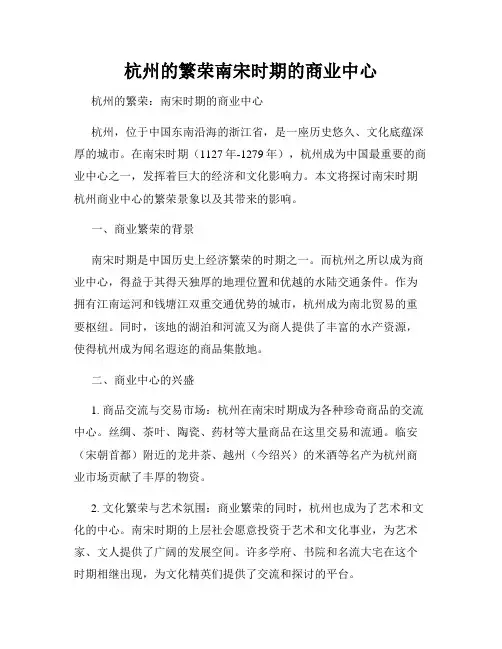 杭州的繁荣南宋时期的商业中心

杭州的繁荣：南宋时期的商业中心

杭州，位于中国东南沿海的浙江省，是一座历史悠久、文化底蕴深厚的城市。在南宋时期（1127年-1279年），杭州成为中国最重要的商业中心之一，发挥着巨大的经济和文化影响力。本文将探讨南宋时期杭州商业中心的繁荣景象以及其带来的影响。

一、商业繁荣的背景

南宋时期是中国历史上经济繁荣的时期之一。而杭州之所以成为商业中心，得益于其得天独厚的地理位置和优越的水陆交通条件。作为拥有江南运河和钱塘江双重交通优势的城市，杭州成为南北贸易的重要枢纽。同时，该地的湖泊和河流又为商人提供了丰富的水产资源，使得杭州成为闻名遐迩的商品集散地。

二、商业中心的兴盛

1. 商品交流与交易市场：杭州在南宋时期成为各种珍奇商品的交流中心。丝绸、茶叶、陶瓷、药材等大量商品在这里交易和流通。临安（宋朝首都）附近的龙井茶、越州（今绍兴）的米酒等名产为杭州商业市场贡献了丰厚的物资。

2. 文化繁荣与艺术氛围：商业繁荣的同时，杭州也成为了艺术和文化的中心。南宋时期的上层社会愿意投资于艺术和文化事业，为艺术家、文人提供了广阔的发展空间。许多学府、书院和名流大宅在这个时期相继出现，为文化精英们提供了交流和探讨的平台。